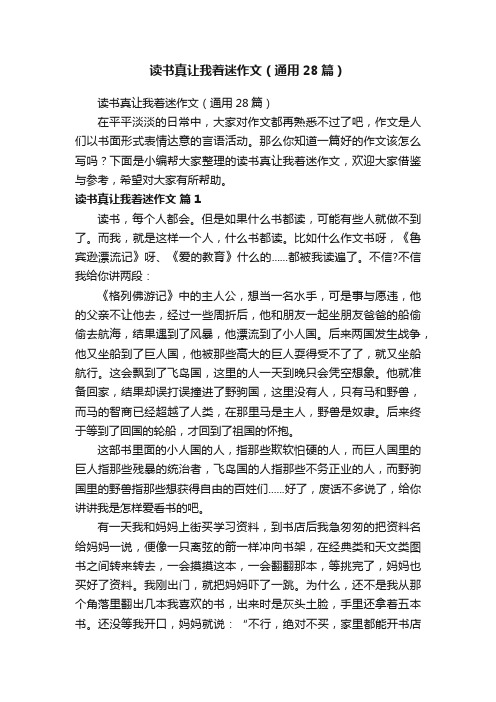 读书真让我着迷作文（通用28篇）

读书真让我着迷作文（通用28篇）

在平平淡淡的日常中，大家对作文都再熟悉不过了吧，作文是人们以书面形式表情达意的言语活动。那么你知道一篇好的作文该怎么写吗？下面是小编帮大家整理的读书真让我着迷作文，欢迎大家借鉴与参考，希望对大家有所帮助。

读书真让我着迷作文 篇1

读书，每个人都会。但是如果什么书都读，可能有些人就做不到了。而我，就是这样一个人，什么书都读。比如什么作文书呀，《鲁宾逊漂流记》呀、《爱的教育》什么的……都被我读遍了。不信?不信我给你讲两段：

《格列佛游记》中的主人公，想当一名水手，可是事与愿违，他的父亲不让他去，经过一些周折后，他和朋友一起坐朋友爸爸的船偷偷去航海，结果遇到了风暴，他漂流到了小人国。后来两国发生战争，他又坐船到了巨人国，他被那些高大的巨人耍得受不了了，就又坐船航行。这会飘到了飞岛国，这里的人一天到晚只会凭空想象。他就准备回家，结果却误打误撞进了野驹国，这里没有人，只有马和野兽，而马的智商已经超越了人类，在那里马是主人，野兽是奴隶。后来终于等到了回国的轮船，才回到了祖国的怀抱。

这部书里面的小人国的人，指那些欺软怕硬的人，而巨人国里的巨人指那些残暴的统治者，飞岛国的人指那些不务正业的人，而野驹国里的野兽指那些想获得自由的百姓们……好了，废话不多说了，给你讲讲我是怎样爱看书的吧。

有一天我和妈妈上街买学习资料，到书店后我急匆匆的把资料名给妈妈一说，便像一只离弦的箭一样冲向书架，在经典类和天文类图书之间转来转去，一会摸摸这本，一会翻翻那本，等挑完了，妈妈也买好了资料。我刚出门，就把妈妈吓了一跳。为什么，还不是我从那个角落里翻出几本我喜欢的书，出来时是灰头土脸，手里还拿着五本书。还没等我开口，妈妈就说：“不行，绝对不买，家里都能开书店